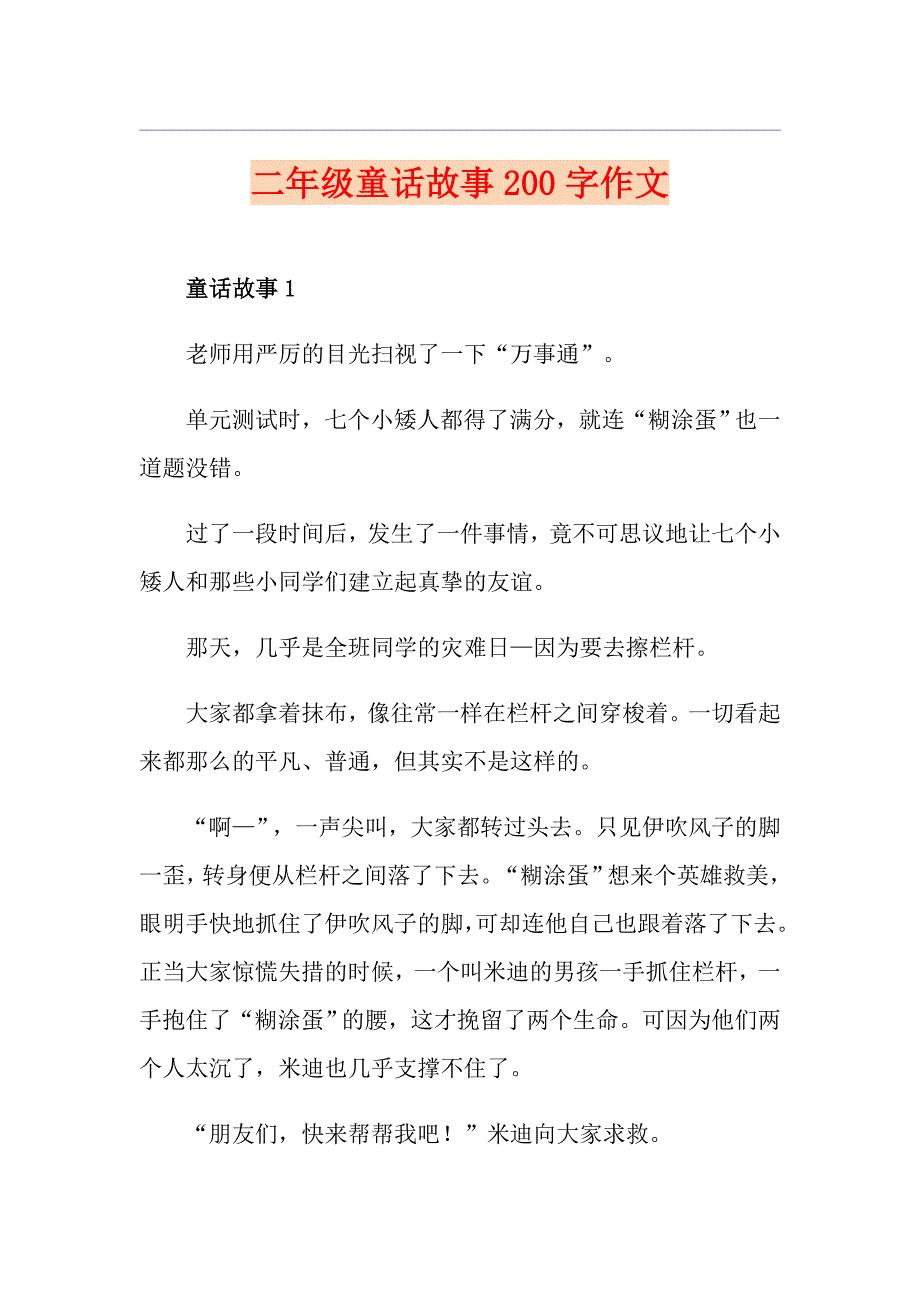 二年级童话故事200字作文

童话故事1

老师用严厉的目光扫视了一下“万事通”。

单元测试时，七个小矮人都得了满分，就连“糊涂蛋”也一道题没错。

过了一段时间后，发生了一件事情，竟不可思议地让七个小矮人和那些小同学们建立起真挚的友谊。

那天，几乎是全班同学的灾难日—因为要去擦栏杆。

大家都拿着抹布，像往常一样在栏杆之间穿梭着。一切看起来都那么的平凡、普通，但其实不是这样的。

“啊—”，一声尖叫，大家都转过头去。只见伊吹风子的脚一歪，转身便从栏杆之间落了下去。“糊涂蛋”想来个英雄救美，眼明手快地抓住了伊吹风子的脚，可却连他自己也跟着落了下去。正当大家惊慌失措的时候，一个叫米迪的男孩一手抓住栏杆，一手抱住了“糊涂蛋”的腰，这才挽留了两个生命。可因为他们两个人太沉了，米迪也几乎支撑不住了。

“朋友们，快来帮帮我吧！”米迪向大家求救。